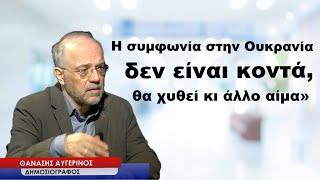 Η συμφωνία στην Ουκρανία
δεν είναι κοντά,
θα χυθεί κι άλλο αίμα»

ΘΑΝΑΣΗΣ ΑΥΓΕΡΙΝΟΣ
ΔΗΜΟΣΙΟΓΡΑΦΟΣ